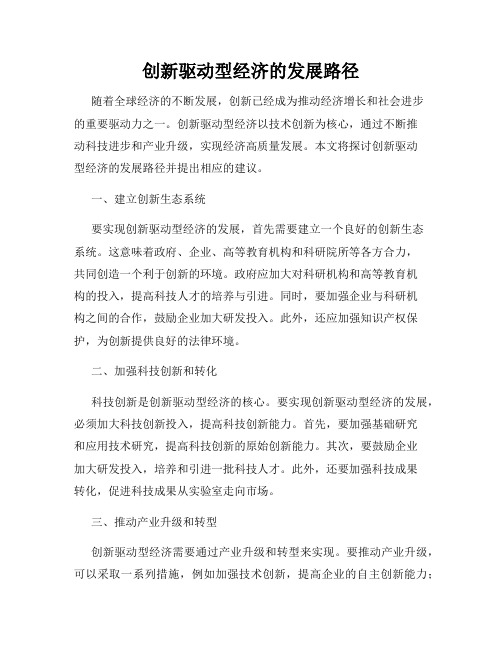 创新驱动型经济的发展路径

随着全球经济的不断发展，创新已经成为推动经济增长和社会进步的重要驱动力之一。创新驱动型经济以技术创新为核心，通过不断推动科技进步和产业升级，实现经济高质量发展。本文将探讨创新驱动型经济的发展路径并提出相应的建议。

一、建立创新生态系统

要实现创新驱动型经济的发展，首先需要建立一个良好的创新生态系统。这意味着政府、企业、高等教育机构和科研院所等各方合力，共同创造一个利于创新的环境。政府应加大对科研机构和高等教育机构的投入，提高科技人才的培养与引进。同时，要加强企业与科研机构之间的合作，鼓励企业加大研发投入。此外，还应加强知识产权保护，为创新提供良好的法律环境。

二、加强科技创新和转化

科技创新是创新驱动型经济的核心。要实现创新驱动型经济的发展，必须加大科技创新投入，提高科技创新能力。首先，要加强基础研究和应用技术研究，提高科技创新的原始创新能力。其次，要鼓励企业加大研发投入，培养和引进一批科技人才。此外，还要加强科技成果转化，促进科技成果从实验室走向市场。

三、推动产业升级和转型

创新驱动型经济需要通过产业升级和转型来实现。要推动产业升级，可以采取一系列措施，例如加强技术创新，提高企业的自主创新能力；